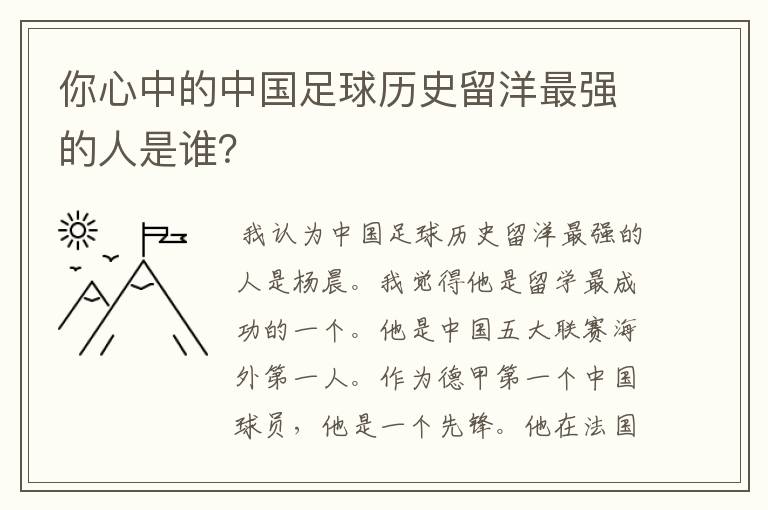 你心中的中国足球历史留洋最强的人是谁?

我认为中国足球历史留洋最强的人是杨晨。我觉得他是留学最成功的一个。他是中国五大联赛海外第一人。作为德甲第一个中国球员，他是一个先锋。他在法国